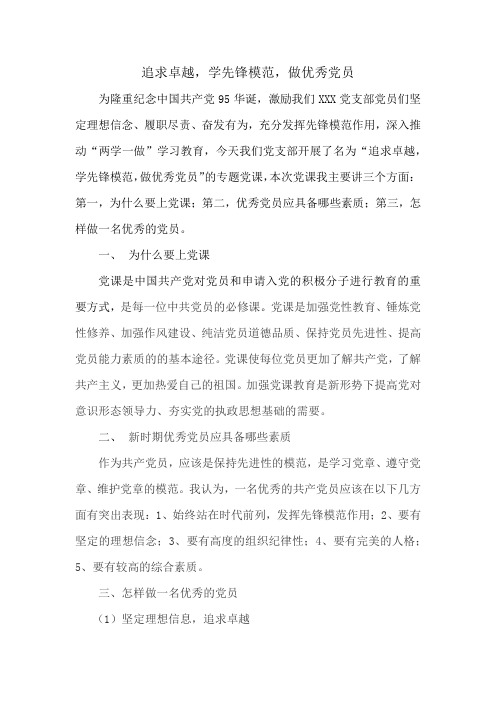 追求卓越，学先锋模范，做优秀党员

为隆重纪念中国共产党95华诞，激励我们XXX党支部党员们坚定理想信念、履职尽责、奋发有为，充分发挥先锋模范作用，深入推动“两学一做”学习教育，今天我们党支部开展了名为“追求卓越，学先锋模范，做优秀党员”的专题党课，本次党课我主要讲三个方面：第一，为什么要上党课；第二，优秀党员应具备哪些素质；第三，怎样做一名优秀的党员。

一、 为什么要上党课

党课是中国共产党对党员和申请入党的积极分子进行教育的重要方式，是每一位中共党员的必修课。党课是加强党性教育、锤炼党性修养、加强作风建设、纯洁党员道德品质、保持党员先进性、提高党员能力素质的的基本途径。党课使每位党员更加了解共产党，了解共产主义，更加热爱自己的祖国。加强党课教育是新形势下提高党对意识形态领导力、夯实党的执政思想基础的需要。

二、 新时期优秀党员应具备哪些素质

作为共产党员，应该是保持先进性的模范，是学习党章、遵守党章、维护党章的模范。我认为，一名优秀的共产党员应该在以下几方面有突出表现：1、始终站在时代前列，发挥先锋模范作用；2、要有坚定的理想信念；3、要有高度的组织纪律性；4、要有完美的人格；5、要有较高的综合素质。

三、怎样做一名优秀的党员

（1）坚定理想信息，追求卓越